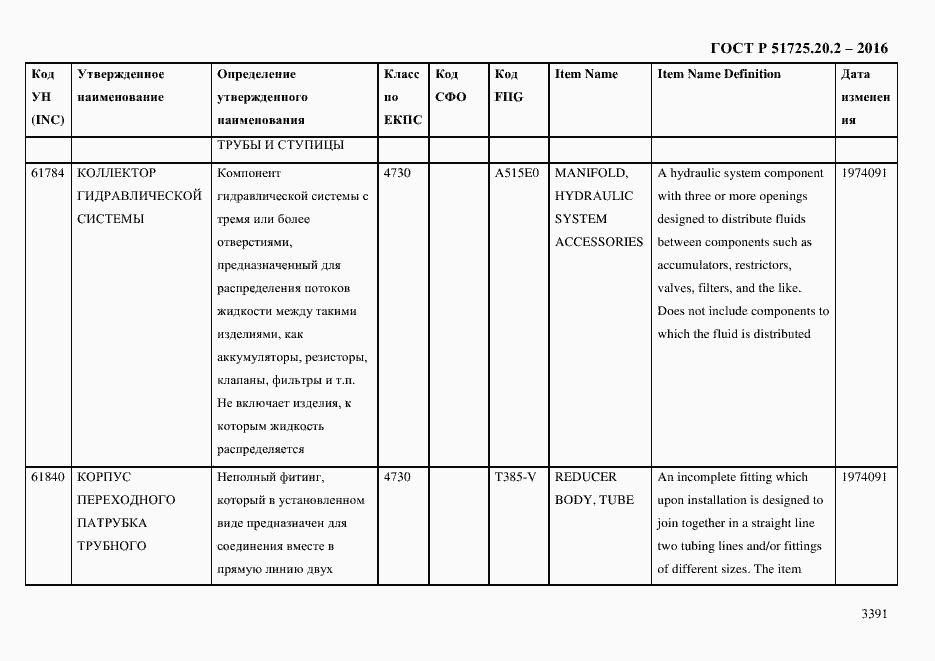 ГОСТ Р 51725.20.2 – 2016

| Код УН (INC) | Утвержденное наименование | Определение утвержденного наименования | Класс по ЕКПС | Код СФО | Код FIIG | Item Name | Item Name Definition | Дата изменения |
|---|---|---|---|---|---|---|---|---|
| | | ТРУБЫ И СТУПИЦЫ | | | | | | |
| 61784 | КОЛЛЕКТОР ГИДРАВЛИЧЕСКОЙ СИСТЕМЫ | Компонент гидравлической системы с тремя или более отверстиями, предназначенный для распределения потоков жидкости между такими изделиями, как аккумуляторы, резисторы, клапаны, фильтры и т.п. Не включает изделия, к которым жидкость распределяется | 4730 | | A515E0 | MANIFOLD, HYDRAULIC SYSTEM ACCESSORIES | A hydraulic system component with three or more openings designed to distribute fluids between components such as accumulators, restrictors, valves, filters, and the like. Does not include components to which the fluid is distributed | 1974091 |
| 61840 | КОРПУС ПЕРЕХОДНОГО ПАТРУБКА ТРУБНОГО | Неполный фитинг, который в установленном виде предназначен для соединения вместе в прямую линию двух | 4730 | | T385-V | REDUCER BODY, TUBE | An incomplete fitting which upon installation is designed to join together in a straight line two tubing lines and/or fittings of different sizes. The item | 1974091 |

3391